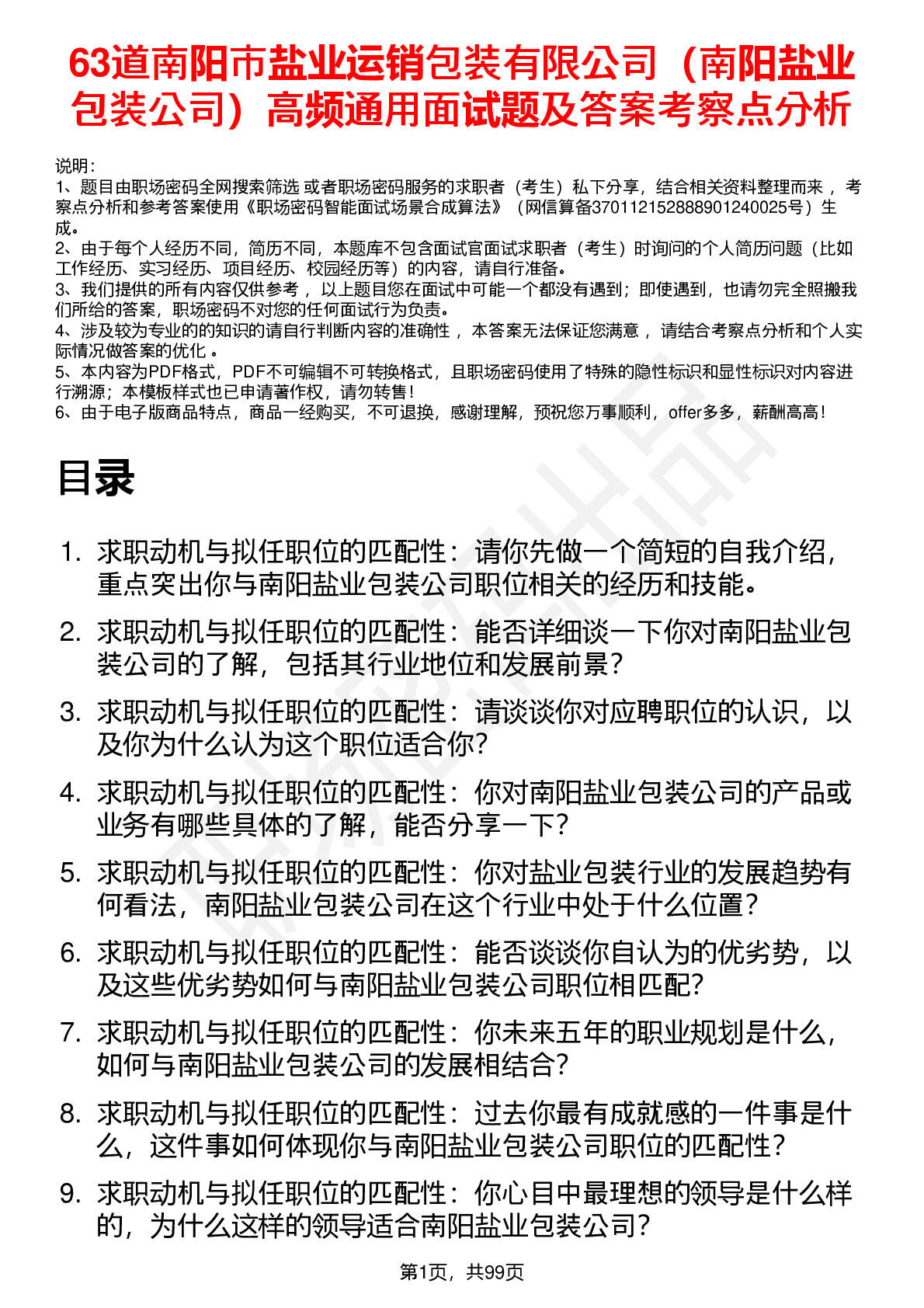 63道南阳市盐业运销包装有限公司（南阳盐业包装公司）高频通用面试题及答案考察点分析

说明：
1、题目由职场密码全网搜索筛选 或者职场密码服务的求职者（考生）私下分享，结合相关资料整理而来 ，考察点分析和参考答案使用《职场密码智能面试场景合成算法》（网信算备370112152888901240025号）生成。
2、由于每个人经历不同，简历不同，本题库不包含面试官面试求职者（考生）时询问的个人简历问题（比如工作经历、实习经历、项目经历、校园经历等）的内容，请自行准备。
3、我们提供的所有内容仅供参考 ，以上题目您在面试中可能一个都没有遇到；即使遇到，也请勿完全照搬我们所给的答案，职场密码不对您的任何面试行为负责。
4、涉及较为专业的的知识的请自行判断内容的准确性 ，本答案无法保证您满意 ，请结合考察点分析和个人实际情况做答案的优化 。
5、本内容为PDF格式，PDF不可编辑不可转换格式，且职场密码使用了特殊的隐性标识和显性标识对内容进行溯源；本模板样式也已申请著作权，请勿转售！
6、由于电子版商品特点，商品一经购买，不可退换，感谢理解，预祝您万事顺利，offer多多，薪酬高高！

目录

1. 求职动机与拟任职位的匹配性：请你先做一个简短的自我介绍，重点突出你与南阳盐业包装公司职位相关的经历和技能。
2. 求职动机与拟任职位的匹配性：能否详细谈一下你对南阳盐业包装公司的了解，包括其行业地位和发展前景？
3. 求职动机与拟任职位的匹配性：请谈谈你对应聘职位的认识，以及你为什么认为这个职位适合你？
4. 求职动机与拟任职位的匹配性：你对南阳盐业包装公司的产品或业务有哪些具体的了解，能否分享一下？
5. 求职动机与拟任职位的匹配性：你对盐业包装行业的发展趋势有何看法，南阳盐业包装公司在这个行业中处于什么位置？
6. 求职动机与拟任职位的匹配性：能否谈谈你自认为的优劣势，以及这些优劣势如何与南阳盐业包装公司职位相匹配？
7. 求职动机与拟任职位的匹配性：你未来五年的职业规划是什么，如何与南阳盐业包装公司的发展相结合？
8. 求职动机与拟任职位的匹配性：过去你最有成就感的一件事是什么，这件事如何体现你与南阳盐业包装公司职位的匹配性？
9. 求职动机与拟任职位的匹配性：你心目中最理想的领导是什么样的，为什么这样的领导适合南阳盐业包装公司？

第1页，共99页